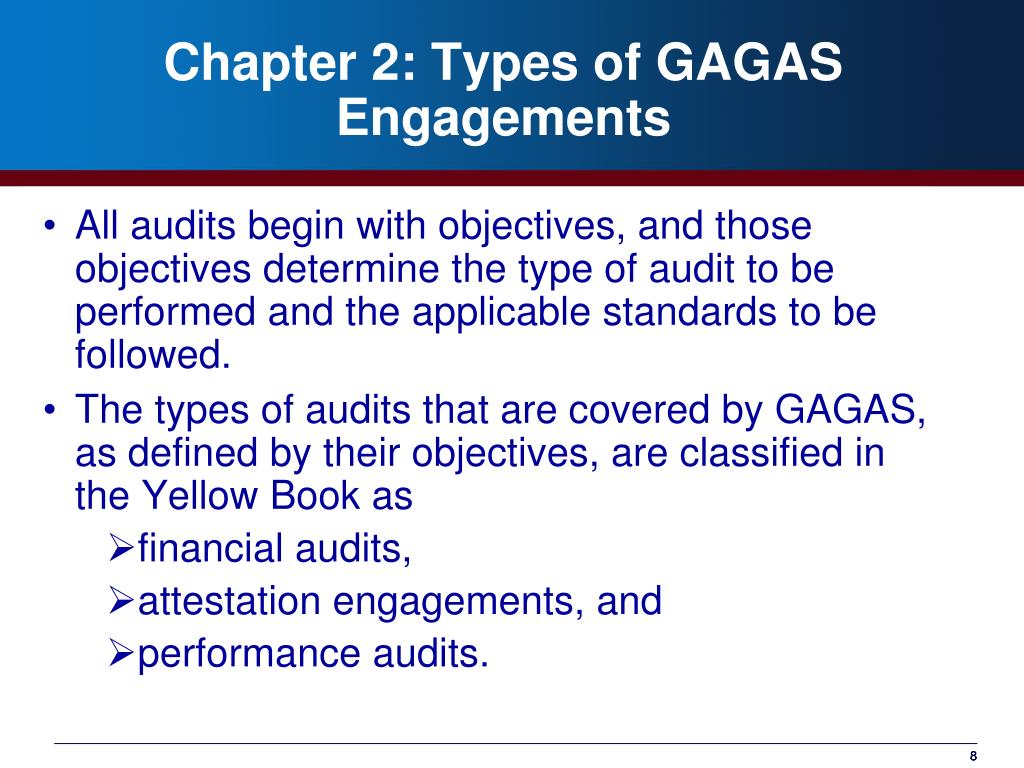 Chapter 2: Types of GAGAS Engagements

• All audits begin with objectives, and those objectives determine the type of audit to be performed and the applicable standards to be followed.
• The types of audits that are covered by GAGAS, as defined by their objectives, are classified in the Yellow Book as
➢financial audits,
➢attestation engagements, and
➢performance audits.

8